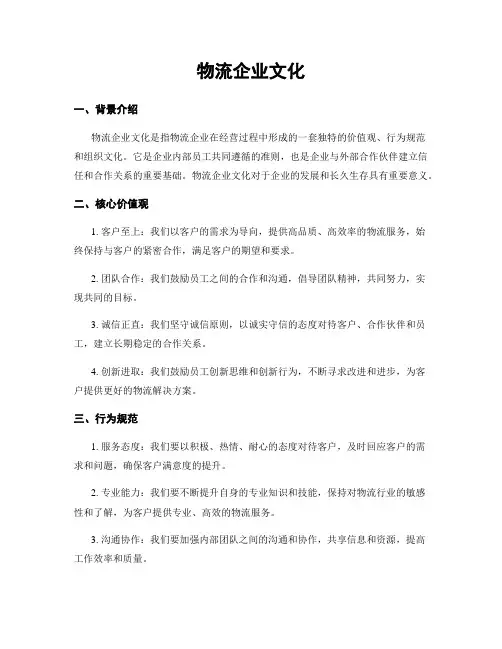 物流企业文化

一、背景介绍

物流企业文化是指物流企业在经营过程中形成的一套独特的价值观、行为规范和组织文化。它是企业内部员工共同遵循的准则，也是企业与外部合作伙伴建立信任和合作关系的重要基础。物流企业文化对于企业的发展和长久生存具有重要意义。

二、核心价值观

1. 客户至上：我们以客户的需求为导向，提供高品质、高效率的物流服务，始终保持与客户的紧密合作，满足客户的期望和要求。

2. 团队合作：我们鼓励员工之间的合作和沟通，倡导团队精神，共同努力，实现共同的目标。

3. 诚信正直：我们坚守诚信原则，以诚实守信的态度对待客户、合作伙伴和员工，建立长期稳定的合作关系。

4. 创新进取：我们鼓励员工创新思维和创新行为，不断寻求改进和进步，为客户提供更好的物流解决方案。

三、行为规范

1. 服务态度：我们要以积极、热情、耐心的态度对待客户，及时回应客户的需求和问题，确保客户满意度的提升。

2. 专业能力：我们要不断提升自身的专业知识和技能，保持对物流行业的敏感性和了解，为客户提供专业、高效的物流服务。

3. 沟通协作：我们要加强内部团队之间的沟通和协作，共享信息和资源，提高工作效率和质量。